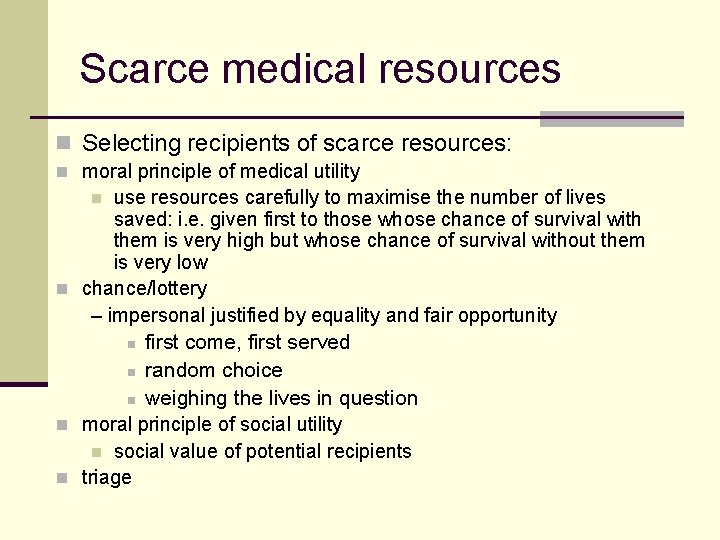 Scarce medical resources

Selecting recipients of scarce resources:

moral principle of medical utility

use resources carefully to maximise the number of lives saved: i.e. given first to those whose chance of survival with them is very high but whose chance of survival without them is very low

chance/lottery

– impersonal justified by equality and fair opportunity

first come, first served

random choice

weighing the lives in question

moral principle of social utility

social value of potential recipients

triage